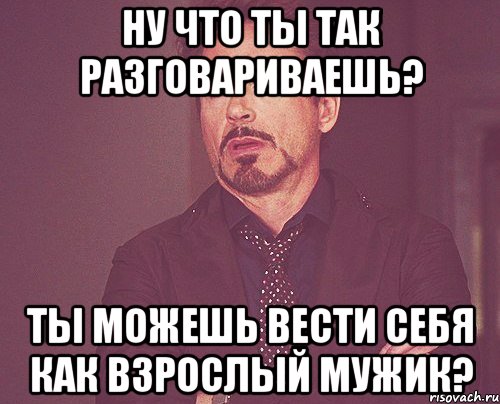 НУ ЧТО ТЫ ТАК РАЗГОВАРИВАЕШЬ?

ТЫ МОЖЕШЬ ВЕСТИ СЕБЯ КАК ВЗРОСЛЫЙ МУЖИК?

risovach.ru